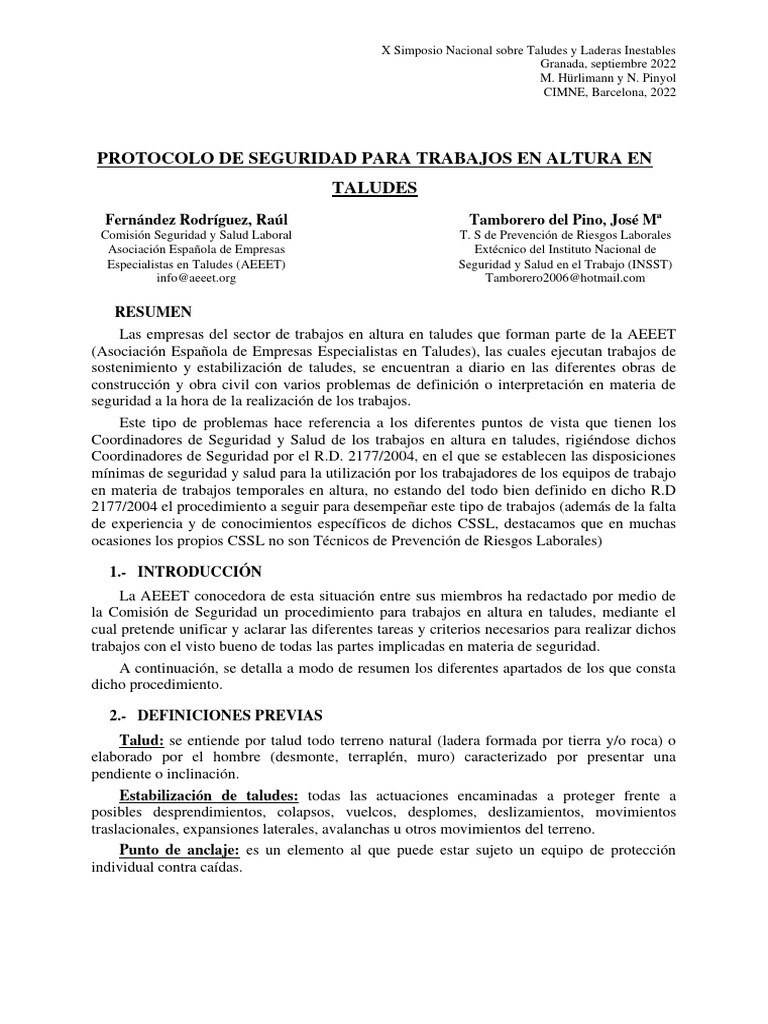 X Simposio Nacional sobre Taludes y Laderas Inestables
Granada, septiembre 2022
M. Hürlimann y N. Pinyol
CIMNE, Barcelona, 2022

PROTOCOLO DE SEGURIDAD PARA TRABAJOS EN ALTURA EN TALUDES

Fernández Rodríguez, Raúl
Comisión Seguridad y Salud Laboral
Asociación Española de Empresas Especialistas en Taludes (AEEET)
info@aeeet.org

Tamborero del Pino, José Mª
T. S de Prevención de Riesgos Laborales
Extécnico del Instituto Nacional de Seguridad y Salud en el Trabajo (INSST)
Tamborero2006@hotmail.com

RESUMEN

Las empresas del sector de trabajos en altura en taludes que forman parte de la AEEET (Asociación Española de Empresas Especialistas en Taludes), las cuales ejecutan trabajos de sostenimiento y estabilización de taludes, se encuentran a diario en las diferentes obras de construcción y obra civil con varios problemas de definición o interpretación en materia de seguridad a la hora de la realización de los trabajos.

Este tipo de problemas hace referencia a los diferentes puntos de vista que tienen los Coordinadores de Seguridad y Salud de los trabajos en altura en taludes, rigiéndose dichos Coordinadores de Seguridad por el R.D. 2177/2004, en el que se establecen las disposiciones mínimas de seguridad y salud para la utilización por los trabajadores de los equipos de trabajo en materia de trabajos temporales en altura, no estando del todo bien definido en dicho R.D 2177/2004 el procedimiento a seguir para desempeñar este tipo de trabajos (además de la falta de experiencia y de conocimientos específicos de dichos CSSL, destacamos que en muchas ocasiones los propios CSSL no son Técnicos de Prevención de Riesgos Laborales)

1.- INTRODUCCIÓN

La AEEET conocedora de esta situación entre sus miembros ha redactado por medio de la Comisión de Seguridad un procedimiento para trabajos en altura en taludes, mediante el cual pretende unificar y aclarar las diferentes tareas y criterios necesarios para realizar dichos trabajos con el visto bueno de todas las partes implicadas en materia de seguridad.

A continuación, se detalla a modo de resumen los diferentes apartados de los que consta dicho procedimiento.

2.- DEFINICIONES PREVIAS

Talud: se entiende por talud todo terreno natural (ladera formada por tierra y/o roca) o elaborado por el hombre (desmonte, terraplén, muro) caracterizado por presentar una pendiente o inclinación.

Estabilización de taludes: todas las actuaciones encaminadas a proteger frente a posibles desprendimientos, colapsos, vuelcos, desplomes, deslizamientos, movimientos traslacionales, expansiones laterales, avalanchas u otros movimientos del terreno.

Punto de anclaje: es un elemento al que puede estar sujeto un equipo de protección individual contra caídas.